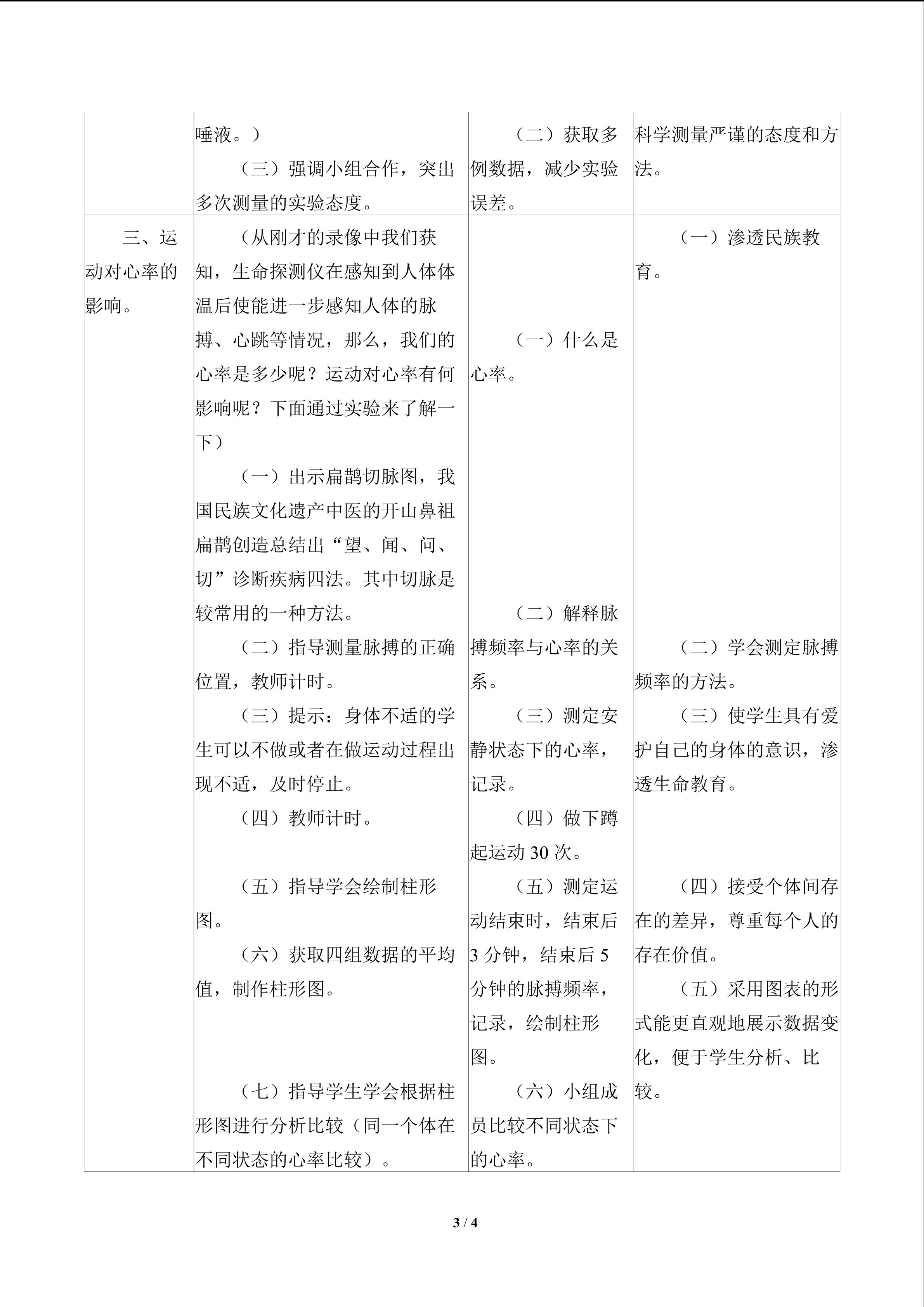 |  | 唾液。）（三）强调小组合作，突出多次测量的实验态度。 | （二）获取多例数据，减少实验误差。 | 科学测量严谨的态度和方法。 |
|---|---|---|---|
| 三、运动对心率的影响。 | （从刚才的录像中我们获知，生命探测仪在感知到人体体温后使能进一步感知人体的脉搏、心跳等情况，那么，我们的心率是多少呢？运动对心率有何影响呢？下面通过实验来了解一下）（一）出示扁鹊切脉图，我国民族文化遗产中医的开山鼻祖扁鹊创造总结出“望、闻、问、切”诊断疾病四法。其中切脉是较常用的一种方法。（二）指导测量脉搏的正确位置，教师计时。（三）提示：身体不适的学生可以不做或者在做运动过程出现不适，及时停止。（四）教师计时。（五）指导学会绘制柱形图。（六）获取四组数据的平均值，制作柱形图。（七）指导学生学会根据柱形图进行分析比较（同一个体在不同状态的心率比较）。 | （一）什么是心率。（二）解释脉搏频率与心率的关系。（三）测定安静状态下的心率，记录。（四）做下蹲起运动30次。（五）测定运动结束时，结束后3分钟，结束后5分钟的脉搏频率，记录，绘制柱形图。（六）小组成员比较不同状态下的心率。 | （一）渗透民族教育。（二）学会测定脉搏频率的方法。（三）使学生具有爱护自己的身体的意识，渗透生命教育。（四）接受个体间存在的差异，尊重每个人的存在价值。（五）采用图表的形式能更直观地展示数据变化，便于学生分析、比较。 |

3 / 4